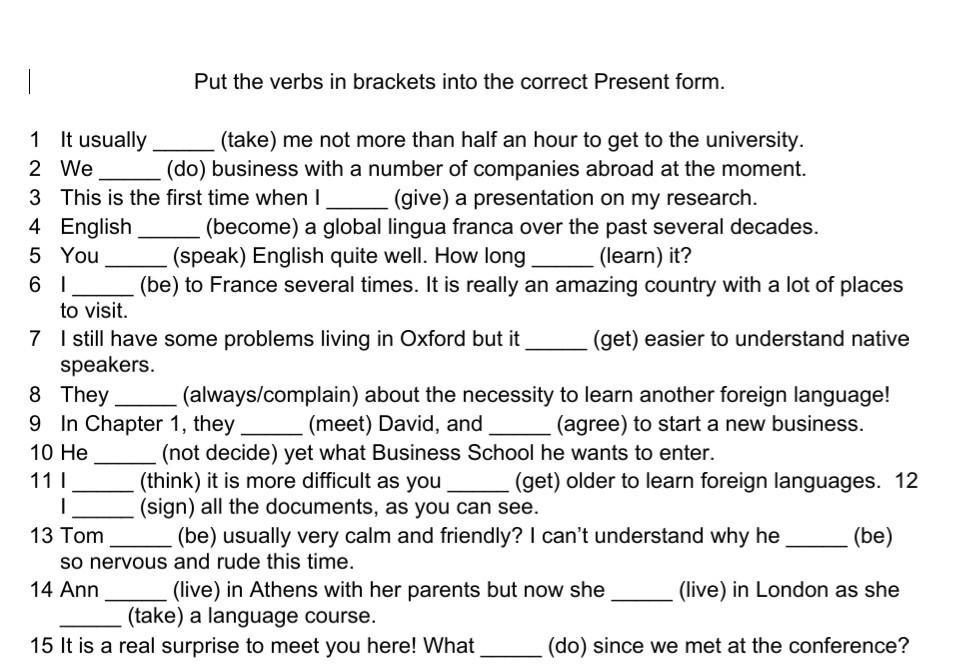 Put the verbs in brackets into the correct Present form.

1 It usually _____ (take) me not more than half an hour to get to the university.
2 We _____ (do) business with a number of companies abroad at the moment.
3 This is the first time when I _____ (give) a presentation on my research.
4 English _____ (become) a global lingua franca over the past several decades.
5 You _____ (speak) English quite well. How long _____ (learn) it?
6 I _____ (be) to France several times. It is really an amazing country with a lot of places to visit.
7 I still have some problems living in Oxford but it _____ (get) easier to understand native speakers.
8 They _____ (always/complain) about the necessity to learn another foreign language!
9 In Chapter 1, they _____ (meet) David, and _____ (agree) to start a new business.
10 He _____ (not decide) yet what Business School he wants to enter.
11 I _____ (think) it is more difficult as you _____ (get) older to learn foreign languages. 12 I _____ (sign) all the documents, as you can see.
13 Tom _____ (be) usually very calm and friendly? I can't understand why he _____ (be) so nervous and rude this time.
14 Ann _____ (live) in Athens with her parents but now she _____ (live) in London as she _____ (take) a language course.
15 It is a real surprise to meet you here! What _____ (do) since we met at the conference?